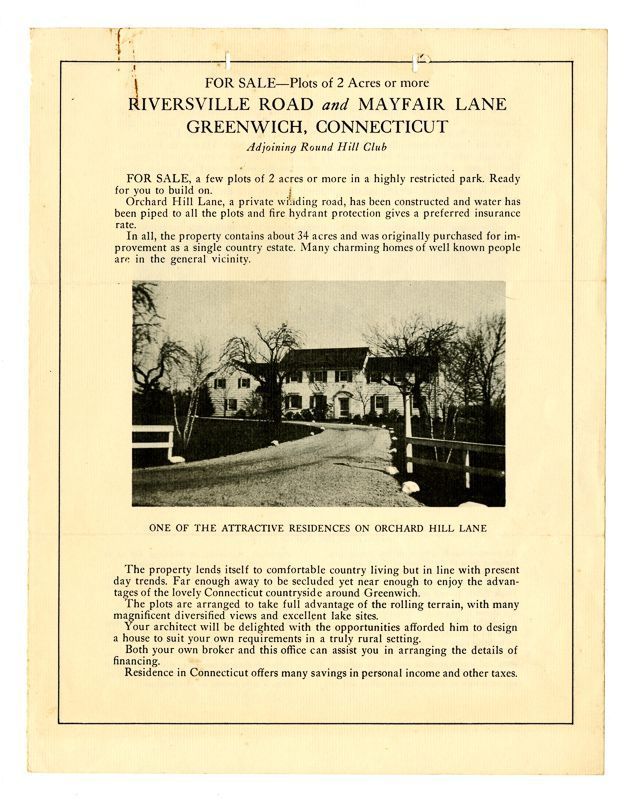 FOR SALE—Plots of 2 Acres or more

RIVERSVILLE ROAD and MAYFAIR LANE
GREENWICH, CONNECTICUT

Adjoining Round Hill Club

FOR SALE, a few plots of 2 acres or more in a highly restricted park. Ready for you to build on.
Orchard Hill Lane, a private winding road, has been constructed and water has been piped to all the plots and fire hydrant protection gives a preferred insurance rate.
In all, the property contains about 34 acres and was originally purchased for improvement as a single country estate. Many charming homes of well known people are in the general vicinity.

ONE OF THE ATTRACTIVE RESIDENCES ON ORCHARD HILL LANE

The property lends itself to comfortable country living but in line with present day trends. Far enough away to be secluded yet near enough to enjoy the advantages of the lovely Connecticut countryside around Greenwich.
The plots are arranged to take full advantage of the rolling terrain, with many magnificent diversified views and excellent lake sites.
Your architect will be delighted with the opportunities afforded him to design a house to suit your own requirements in a truly rural setting.
Both your own broker and this office can assist you in arranging the details of financing.
Residence in Connecticut offers many savings in personal income and other taxes.